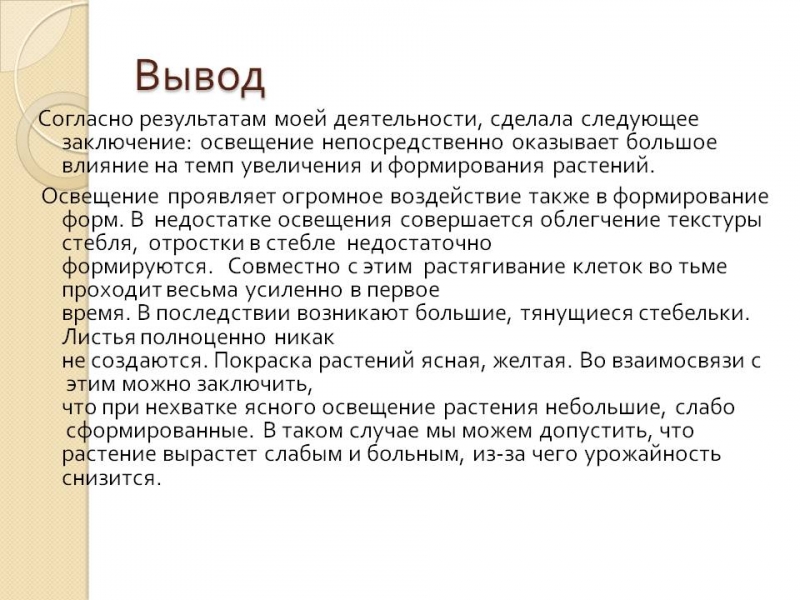 Вывод

Согласно результатам моей деятельности, сделала следующее заключение: освещение непосредственно оказывает большое влияние на темп увеличения и формирования растений.

Освещение проявляет огромное воздействие также в формирование форм. В недостатке освещения совершается облегчение текстуры стебля, отростки в стебле недостаточно формируются. Совместно с этим растягивание клеток во тьме проходит весьма усиленно в первое время. В последствии возникают большие, тянущиеся стебельки. Листья полноценно никак не создаются. Покраска растений ясная, желтая. Во взаимосвязи с этим можно заключить, что при нехватке ясного освещение растения небольшие, слабо сформированные. В таком случае мы можем допустить, что растение вырастет слабым и больным, из-за чего урожайность снизится.